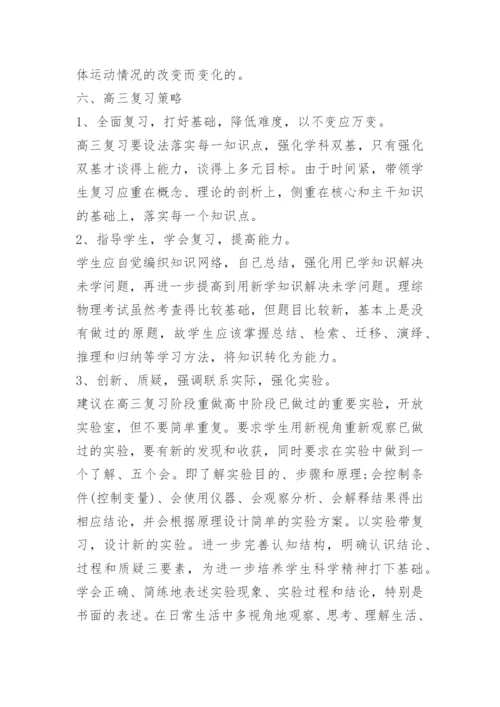 体运动情况的改变而变化的。

六、高三复习策略

1、全面复习，打好基础，降低难度，以不变应万变。

高三复习要设法落实每一知识点，强化学科双基，只有强化双基才谈得上能力，谈得上多元目标。由于时间紧，带领学生复习应重在概念、理论的剖析上，侧重在核心和主干知识的基础上，落实每一个知识点。

2、指导学生，学会复习，提高能力。

学生应自觉编织知识网络，自己总结，强化用已学知识解决未学问题，再进一步提高到用新学知识解决未学问题。理综物理考试虽然考查得比较基础，但题目比较新，基本上是没有做过的原题，故学生应该掌握总结、检索、迁移、演绎、推理和归纳等学习方法，将知识转化为能力。

3、创新、质疑，强调联系实际，强化实验。

建议在高三复习阶段重做高中阶段已做过的重要实验，开放实验室，但不要简单重复。要求学生用新视角重新观察已做过的实验，要有新的发现和收获，同时要求在实验中做到一个了解、五个会。即了解实验目的、步骤和原理;会控制条件(控制变量)、会使用仪器、会观察分析、会解释结果得出相应结论，并会根据原理设计简单的实验方案。以实验带复习，设计新的实验。进一步完善认知结构，明确认识结论、过程和质疑三要素，为进一步培养学生科学精神打下基础。学会正确、简练地表述实验现象、实验过程和结论，特别是书面的表述。在日常生活中多视角地观察、思考、理解生活、